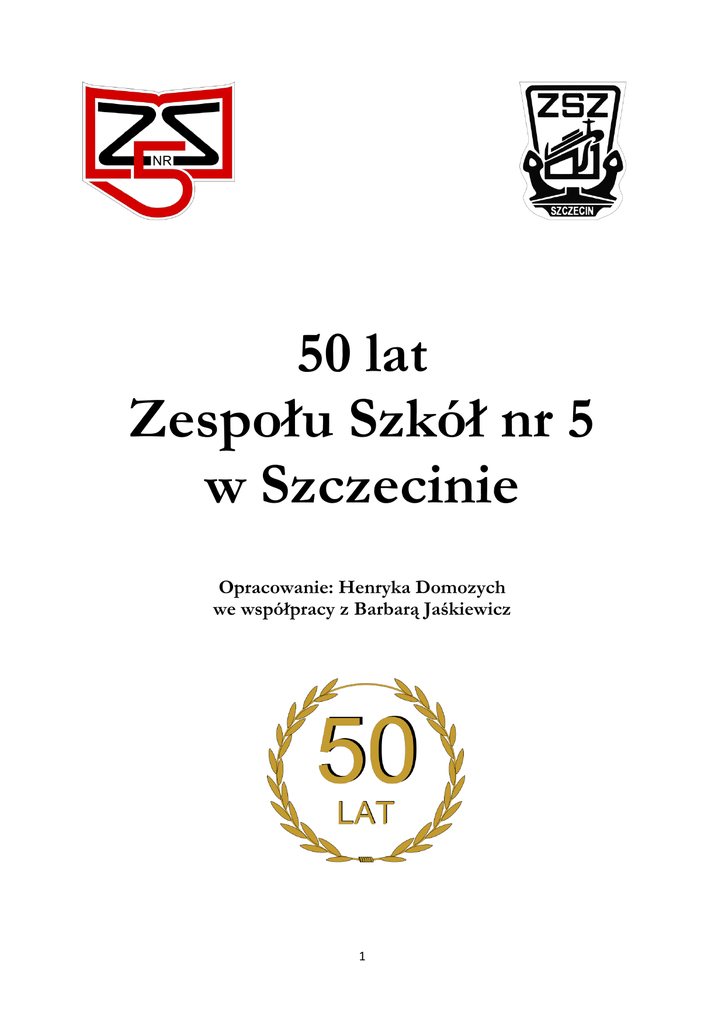 ZS NR 5

ZSZ
SZCZECIN

50 lat
Zespołu Szkół nr 5
w Szczecinie

Opracowanie: Henryka Domozych
we współpracy z Barbarą Jaśkiewicz

50
LAT

1